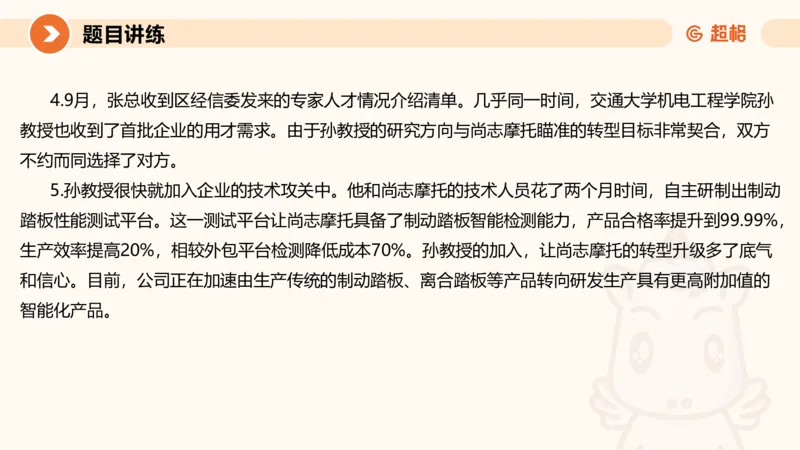 题目讲练

超格

4.9月，张总收到区经信委发来的专家人才情况介绍清单。几乎同一时间，交通大学机电工程学院孙教授也收到了首批企业的用才需求。由于孙教授的研究方向与尚志摩托瞄准的转型目标非常契合，双方不约而同选择了对方。

5.孙教授很快就加入企业的技术攻关中。他和尚志摩托的技术人员花了两个月时间，自主研制出制动踏板性能测试平台。这一测试平台让尚志摩托具备了制动踏板智能检测能力，产品合格率提升到99.99%，生产效率提高20%，相较外包平台检测降低成本70%。孙教授的加入，让尚志摩托的转型升级多了底气和信心。目前，公司正在加速由生产传统的制动踏板、离合踏板等产品转向研发生产具有更高附加值的智能化产品。